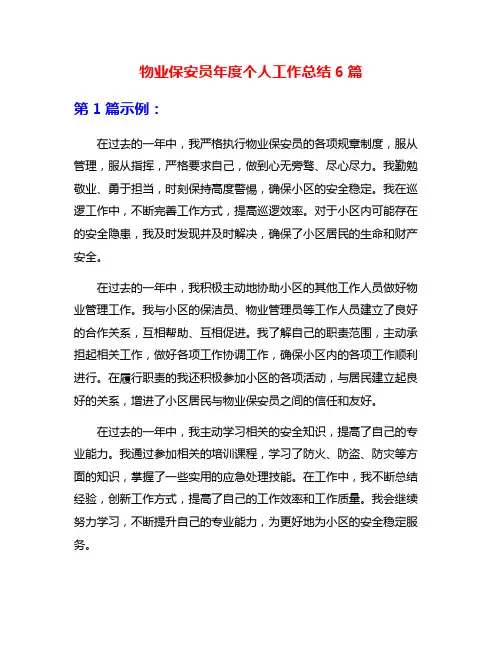 物业保安员年度个人工作总结 6 篇

第 1 篇示例：

在过去的一年中，我严格执行物业保安员的各项规章制度，服从管理，服从指挥，严格要求自己，做到心无旁骛、尽心尽力。我勤勉敬业、勇于担当，时刻保持高度警惕，确保小区的安全稳定。我在巡逻工作中，不断完善工作方式，提高巡逻效率。对于小区内可能存在的安全隐患，我及时发现并及时解决，确保了小区居民的生命和财产安全。

在过去的一年中，我积极主动地协助小区的其他工作人员做好物业管理工作。我与小区的保洁员、物业管理员等工作人员建立了良好的合作关系，互相帮助、互相促进。我了解自己的职责范围，主动承担起相关工作，做好各项工作协调工作，确保小区内的各项工作顺利进行。在履行职责的我还积极参加小区的各项活动，与居民建立起良好的关系，增进了小区居民与物业保安员之间的信任和友好。

在过去的一年中，我主动学习相关的安全知识，提高了自己的专业能力。我通过参加相关的培训课程，学习了防火、防盗、防灾等方面的知识，掌握了一些实用的应急处理技能。在工作中，我不断总结经验，创新工作方式，提高了自己的工作效率和工作质量。我会继续努力学习，不断提升自己的专业能力，为更好地为小区的安全稳定服务。